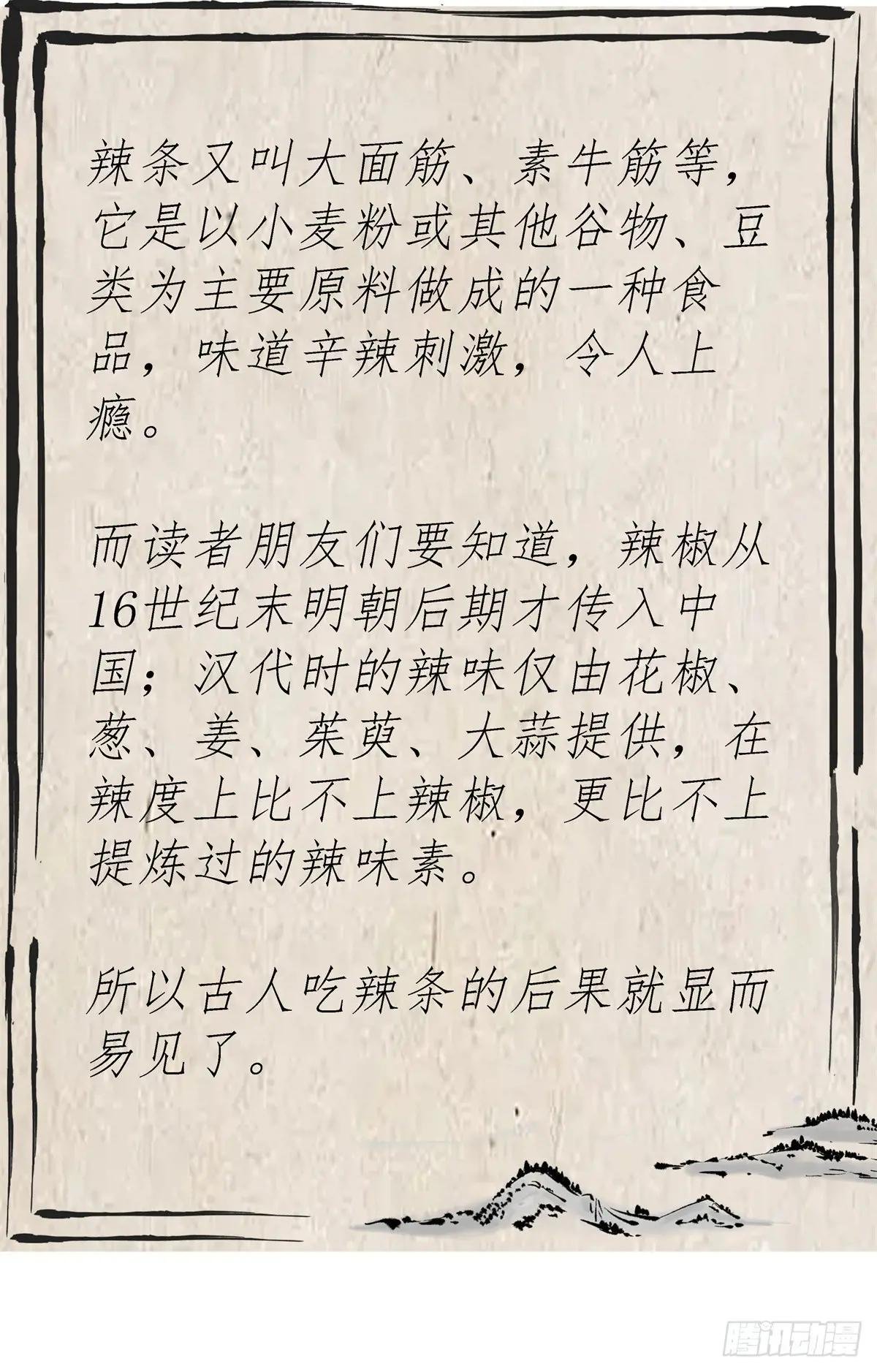 辣条又叫大面筋、素牛筋等，它是以小麦粉或其他谷物、豆类为主要原料做成的一种食品，味道辛辣刺激，令人上瘾。

而读者朋友们要知道，辣椒从16世纪末明朝后期才传入中国；汉代时的辣味仅由花椒、葱、姜、茱萸、大蒜提供，在辣度上比不上辣椒，更比不上提炼过的辣味素。

所以古人吃辣条的后果就显而易见了。

腾讯动漫